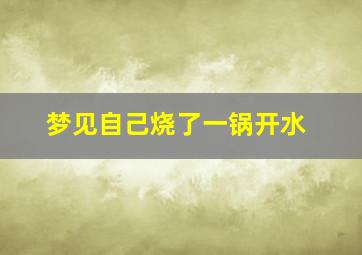 梦见自己烧了一锅开水